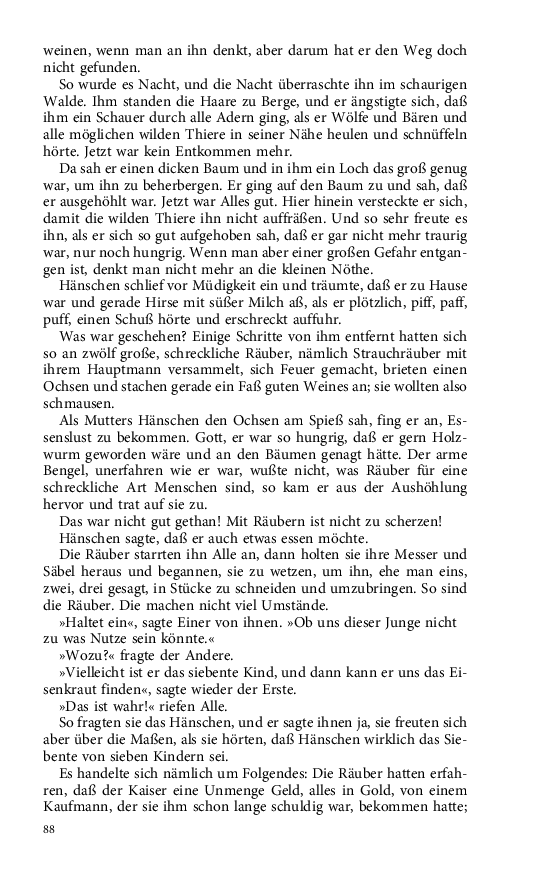 weinen, wenn man an ihn denkt, aber darum hat er den Weg doch nicht gefunden.

So wurde es Nacht, und die Nacht überraschte ihn im schaurigen Walde. Ihm standen die Haare zu Berge, und er ängstigte sich, daß ihm ein Schauer durch alle Adern ging, als er Wölfe und Bären und alle möglichen wilden Thiere in seiner Nähe heulen und schnüffeln hörte. Jetzt war kein Entkommen mehr.

Da sah er einen dicken Baum und in ihm ein Loch das groß genug war, um ihn zu beherbergen. Er ging auf den Baum zu und sah, daß er ausgehöhlt war. Jetzt war Alles gut. Hier hinein versteckte er sich, damit die wilden Thiere ihn nicht auffräßen. Und so sehr freute es ihn, als er sich so gut aufgehoben sah, daß er gar nicht mehr traurig war, nur noch hungrig. Wenn man aber einer großen Gefahr entgangen ist, denkt man nicht mehr an die kleinen Nöthe.

Hänschen schlief vor Müdigkeit ein und träumte, daß er zu Hause war und gerade Hirse mit süßer Milch aß, als er plötzlich, piff, paff, puff, einen Schuß hörte und erschreckt auffuhr.

Was war geschehen? Einige Schritte von ihm entfernt hatten sich so an zwölf große, schreckliche Räuber, nämlich Strauchräuber mit ihrem Hauptmann versammelt, sich Feuer gemacht, brieten einen Ochsen und stachen gerade ein Faß guten Weines an; sie wollten also schmausen.

Als Mutters Hänschen den Ochsen am Spieß sah, fing er an, Essenslust zu bekommen. Gott, er war so hungrig, daß er gern Holzwurm geworden wäre und an den Bäumen genagt hätte. Der arme Bengel, unerfahren wie er war, wußte nicht, was Räuber für eine schreckliche Art Menschen sind, so kam er aus der Aushöhlung hervor und trat auf sie zu.

Das war nicht gut gethan! Mit Räubern ist nicht zu scherzen!

Hänschen sagte, daß er auch etwas essen möchte.

Die Räuber starrten ihn Alle an, dann holten sie ihre Messer und Säbel heraus und begannen, sie zu wetzen, um ihn, ehe man eins, zwei, drei gesagt, in Stücke zu schneiden und umzubringen. So sind die Räuber. Die machen nicht viel Umstände.

»Haltet ein«, sagte Einer von ihnen. »Ob uns dieser Junge nicht zu was Nutze sein könnte.«

»Wozu?« fragte der Andere.

»Vielleicht ist er das siebente Kind, und dann kann er uns das Eisenkraut finden«, sagte wieder der Erste.

»Das ist wahr!« riefen Alle.

So fragten sie das Hänschen, und er sagte ihnen ja, sie freuten sich aber über die Maßen, als sie hörten, daß Hänschen wirklich das Siebente von sieben Kindern sei.

Es handelte sich nämlich um Folgendes: Die Räuber hatten erfahren, daß der Kaiser eine Unmenge Geld, alles in Gold, von einem Kaufmann, der sie ihm schon lange schuldig war, bekommen hatte;

88